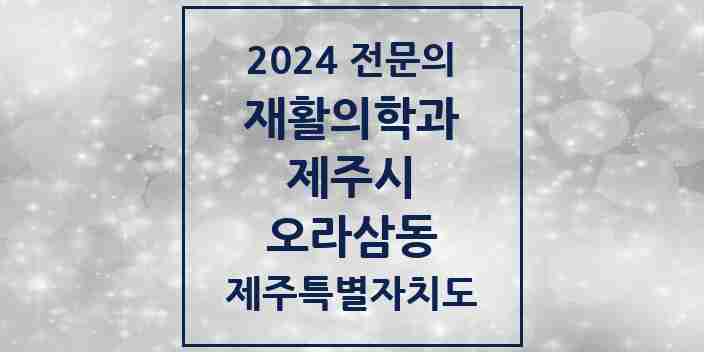 2024 전문의
재활의학과
제주시
오라삼동
제주특별자치도